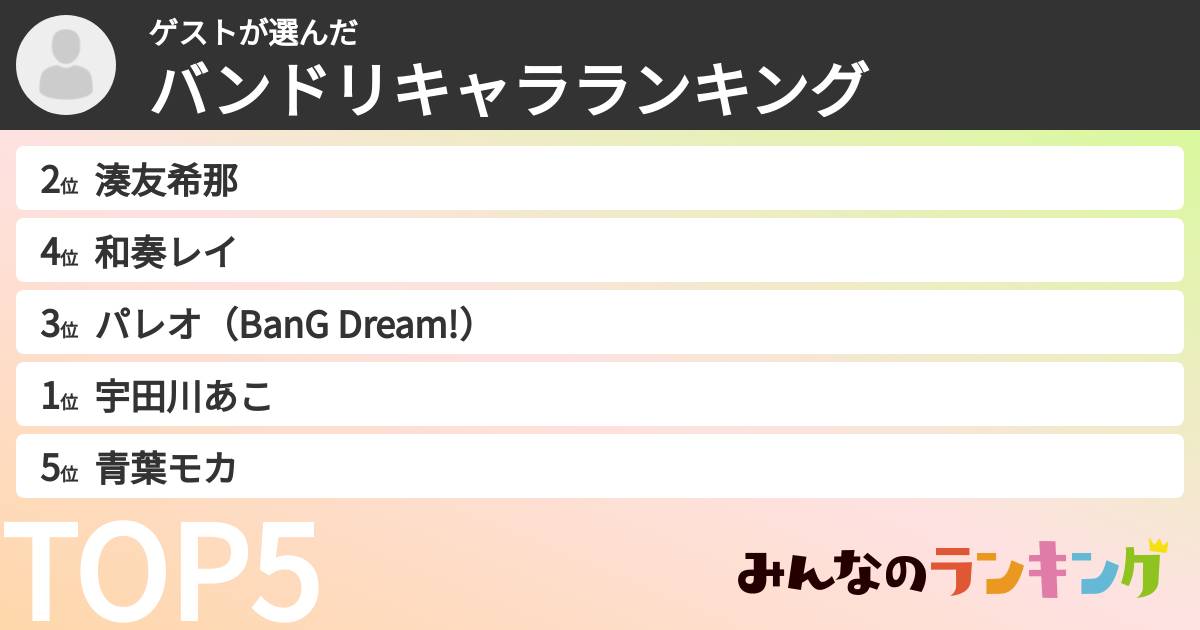 ゲストが選んだ
バンドリキャラランキング

2位 湊友希那
4位 和奏レイ
3位 パレオ（BanG Dream!）
1位 宇田川あこ
5位 青葉モカ

TOP5

みんなのランキング